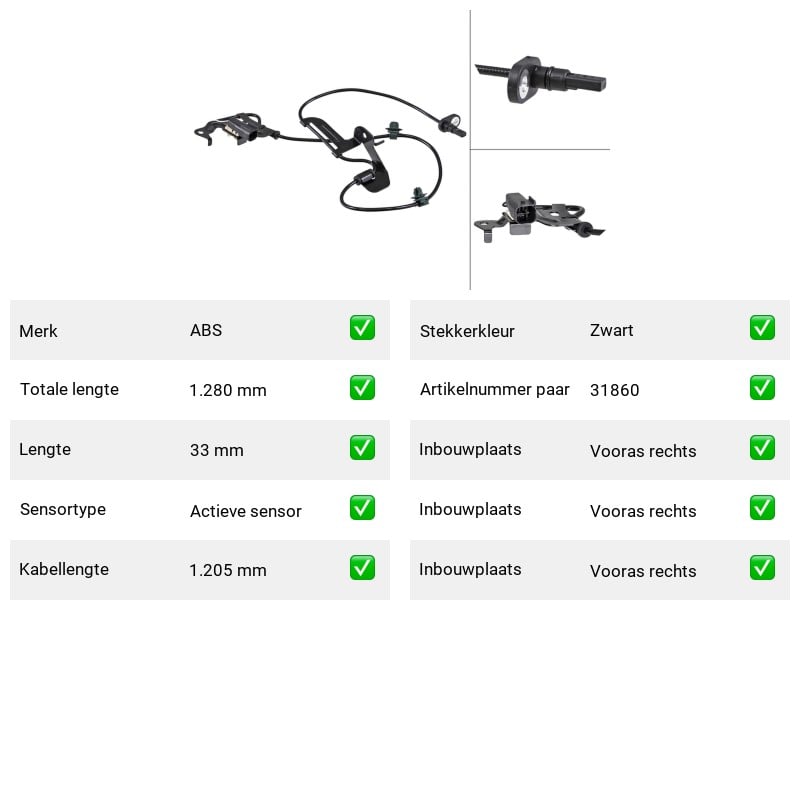 | Merk | ABS | ✅ |
|---|---|---|
| Totale lengte | 1.280 mm | ✅ |
| Lengte | 33 mm | ✅ |
| Sensortype | Actieve sensor | ✅ |
| Kabellengte | 1.205 mm | ✅ |

| Stekkerkleur | Zwart | ✅ |
|---|---|---|
| Artikelnummer paar | 31860 | ✅ |
| Inbouwplaats | Vooras rechts | ✅ |
| Inbouwplaats | Vooras rechts | ✅ |
| Inbouwplaats | Vooras rechts | ✅ |